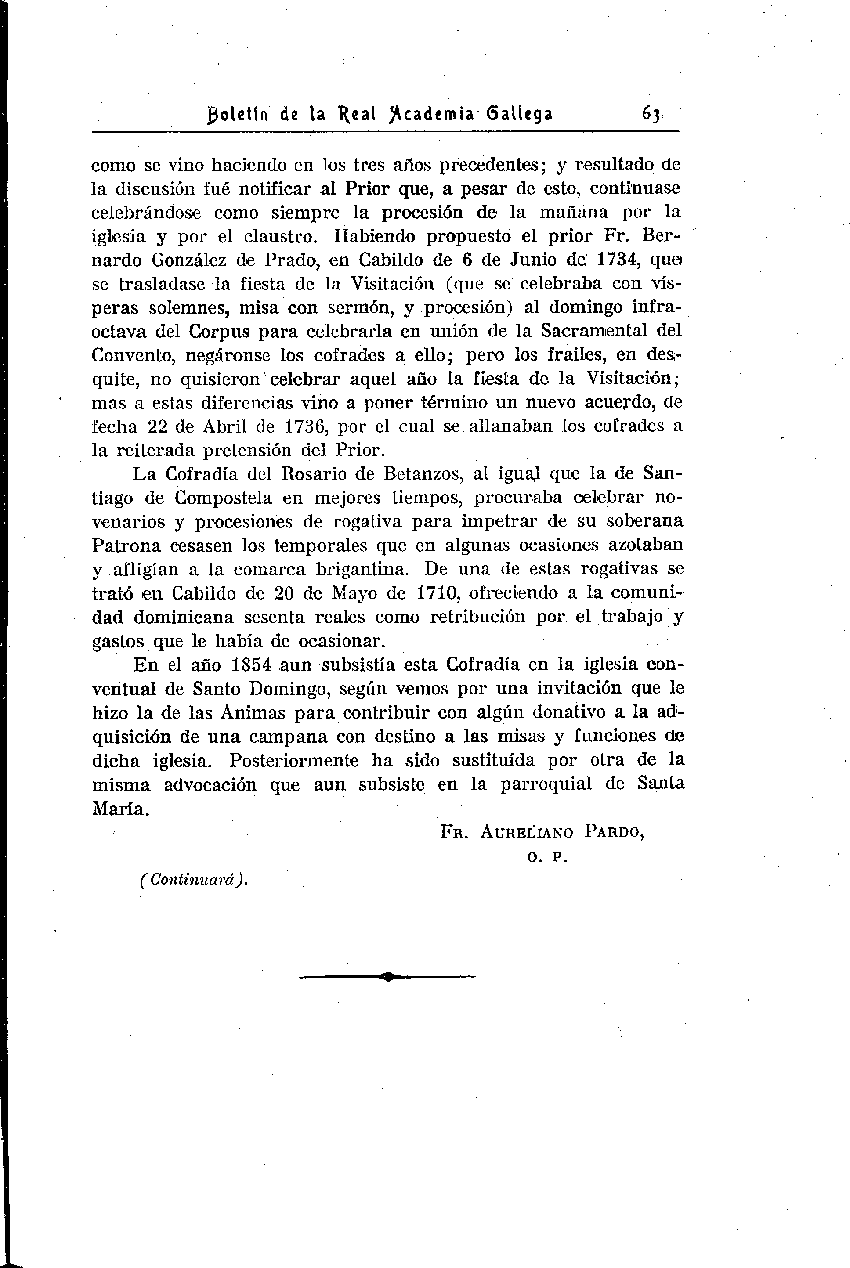 Boletín de la Real Academia Gallega 63

como se vino haciendo en los tres años precedentes; y resultado de la discusión fué notificar al Prior que, a pesar de esto, continuase celebrándose como siempre la procesión de la mañana por la iglesia y por el claustro. Habiendo propuesto el prior Fr. Bernardo González de Prado, en Cabildo de 6 de Junio de 1734, que se trasladase la fiesta de la Visitación (que se celebraba con vísperas solemnes, misa con sermón, y procesión) al domingo infraoctava del Corpus para celebrarla en unión de la Sacramental del Convento, negáronse los cofrades a ello; pero los frailes, en desquite, no quisieron celebrar aquel año la fiesta de la Visitación; mas a estas diferencias vino a poner término un nuevo acuerdo, de fecha 22 de Abril de 1736, por el cual se allanaban los cofrades a la reiterada pretensión del Prior.

La Cofradía del Rosario de Betanzos, al igual que la de Santiago de Compostela en mejores tiempos, procuraba celebrar novenarios y procesiones de rogativa para impetrar de su soberana Patrona cesasen los temporales que en algunas ocasiones azotaban y afligían a la comarca brigantina. De una de estas rogativas se trató en Cabildo de 20 de Mayo de 1710, ofreciendo a la comunidad dominicana sesenta reales como retribución por el trabajo y gastos que le había de ocasionar.

En el año 1854 aun subsistía esta Cofradía en la iglesia conventual de Santo Domingo, según vemos por una invitación que le hizo la de las Animas para contribuir con algún donativo a la adquisición de una campana con destino a las misas y funciones de dicha iglesia. Posteriormente ha sido sustituída por otra de la misma advocación que aun subsiste en la parroquial de Santa María.

Fr. Aureliano Pardo,
O. P.

(Continuará).